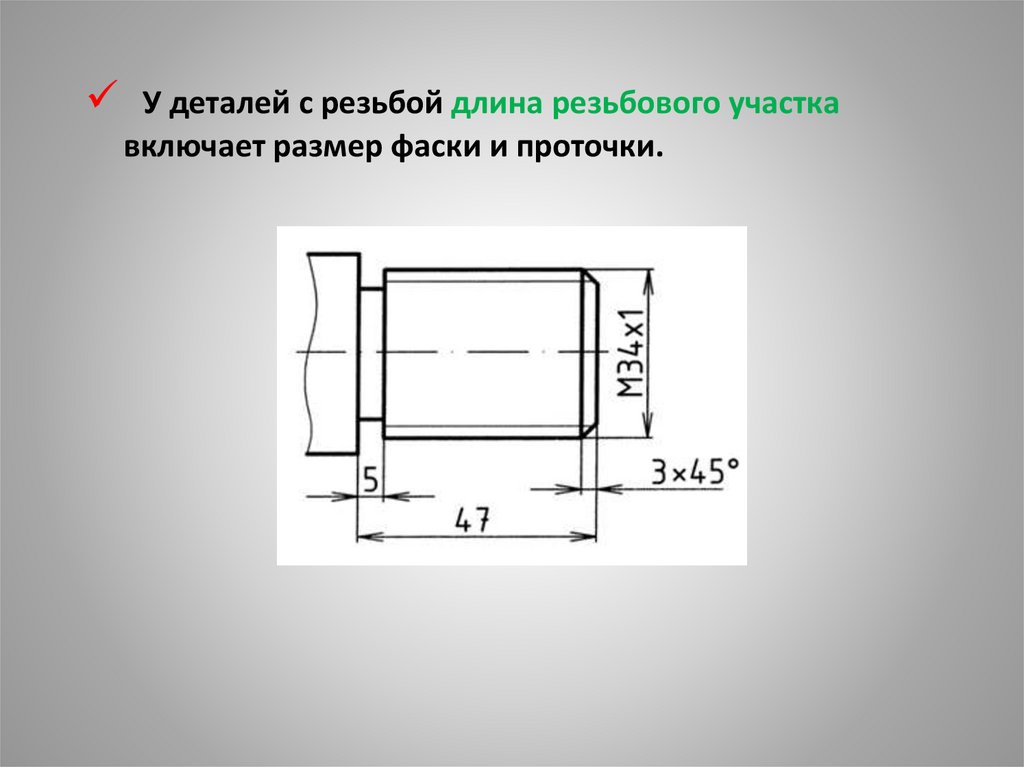 ✓ У деталей с резьбой длина резьбового участка включает размер фаски и проточки.

M34x1

5

3×45°

47